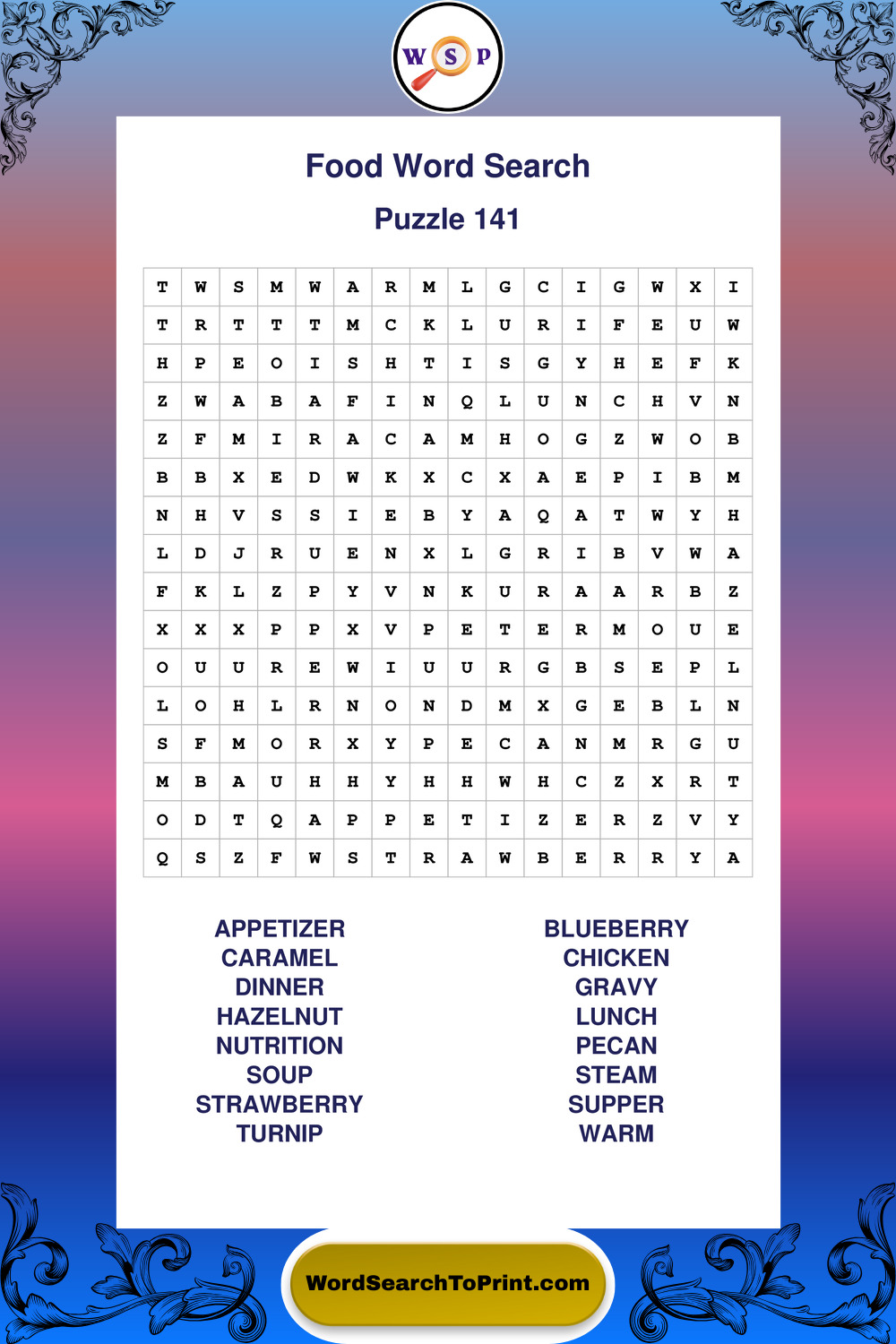 W S P

Food Word Search

Puzzle 141

| T | W | S | M | W | A | R | M | L | G | C | I | G | W | X | I |
|---|---|---|---|---|---|---|---|---|---|---|---|---|---|---|---|
| T | R | T | T | T | M | C | K | L | U | R | I | F | E | U | W |
| H | P | E | O | I | S | H | T | I | S | G | Y | H | E | F | K |
| Z | W | A | B | A | F | I | N | Q | L | U | N | C | H | V | N |
| Z | F | M | I | R | A | C | A | M | H | O | G | Z | W | O | B |
| B | B | X | E | D | W | K | X | C | X | A | E | P | I | B | M |
| N | H | V | S | S | I | E | B | Y | A | Q | A | T | W | Y | H |
| L | D | J | R | U | E | N | X | L | G | R | I | B | V | W | A |
| F | K | L | Z | P | Y | V | N | K | U | R | A | A | R | B | Z |
| X | X | X | P | P | X | V | P | E | T | E | R | M | O | U | E |
| O | U | U | R | E | W | I | U | U | R | G | B | S | E | P | L |
| L | O | H | L | R | N | O | N | D | M | X | G | E | B | L | N |
| S | F | M | O | R | X | Y | P | E | C | A | N | M | R | G | U |
| M | B | A | U | H | H | Y | H | H | W | H | C | Z | X | R | T |
| O | D | T | Q | A | P | P | E | T | I | Z | E | R | Z | V | Y |
| Q | S | Z | F | W | S | T | R | A | W | B | E | R | R | Y | A |

APPETIZER
CARAMEL
DINNER
HAZELNUT
NUTRITION
SOUP
STRAWBERRY
TURNIP

BLUEBERRY
CHICKEN
GRAVY
LUNCH
PECAN
STEAM
SUPPER
WARM

WordSearchToPrint.com